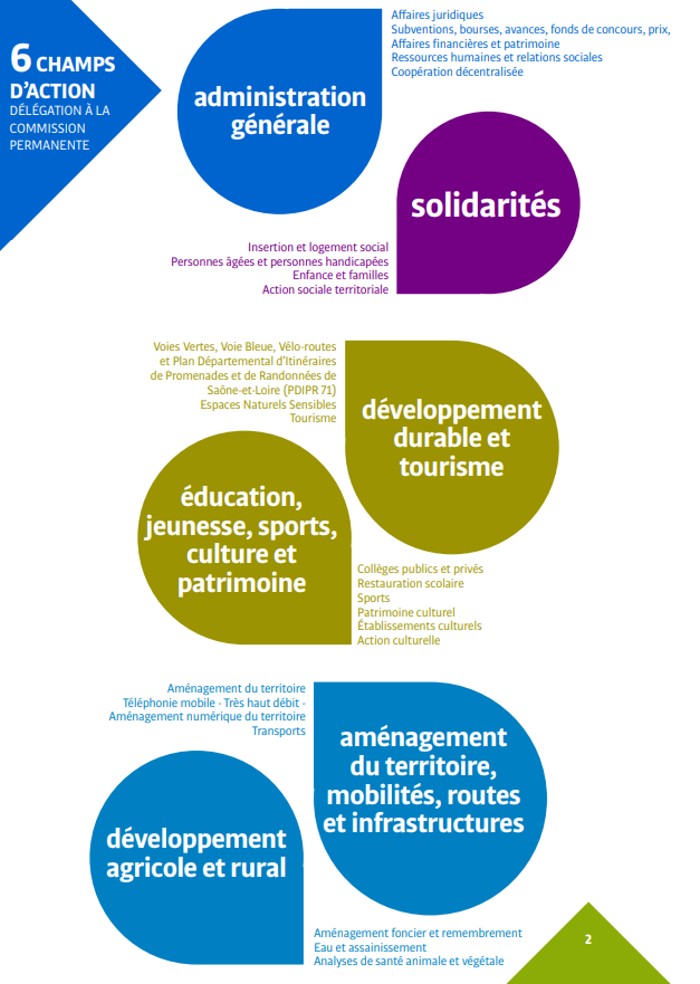 6 CHAMPS D'ACTION
DÉLÉGATION À LA COMMISSION PERMANENTE

administration générale

Affaires juridiques
Subventions, bourses, avances, fonds de concours, prix,
Affaires financières et patrimoine
Ressources humaines et relations sociales
Coopération décentralisée

solidarités

Insertion et logement social
Personnes âgées et personnes handicapées
Enfance et familles
Action sociale territoriale

Voies Vertes, Voie Bleue, Vélo-routes et Plan Départemental d'Itinéraires de Promenades et de Randonnées de Saône-et-Loire (PDIPR 71)
Espaces Naturels Sensibles
Tourisme

développement durable et tourisme

éducation, jeunesse, sports, culture et patrimoine

Collèges publics et privés
Restauration scolaire
Sports
Patrimoine culturel
Établissements culturels
Action culturelle

Aménagement du territoire
Téléphonie mobile - Très haut débit - Aménagement numérique du territoire
Transports

aménagement du territoire, mobilités, routes et infrastructures

développement agricole et rural

Aménagement foncier et remembrement
Eau et assainissement
Analyses de santé animale et végétale

2